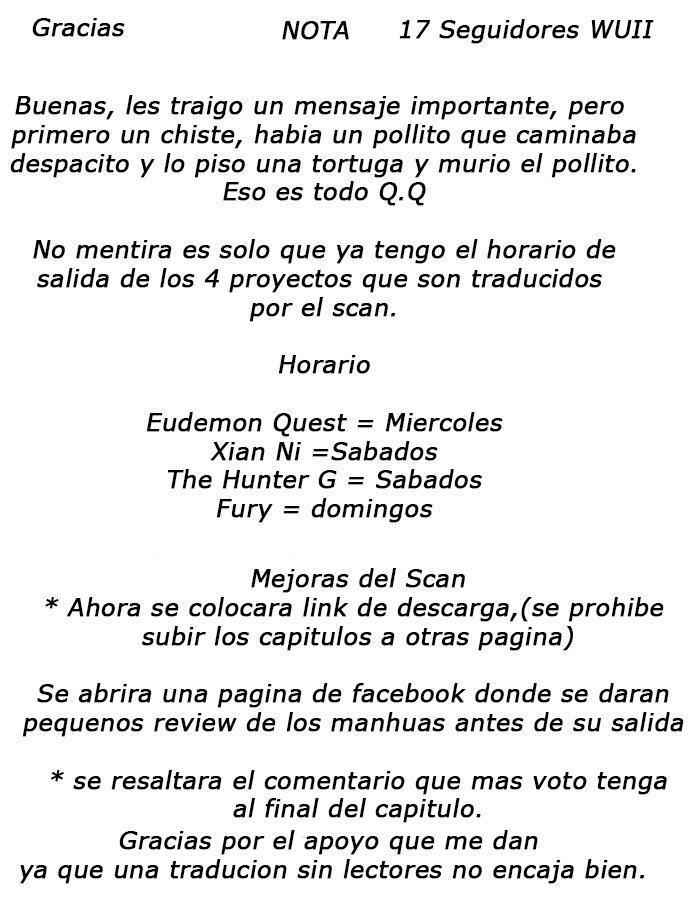 Gracias NOTA 17 Seguidores WUII

Buenas, les traigo un mensaje importante, pero primero un chiste, habia un pollito que caminaba despacito y lo piso una tortuga y murio el pollito. Eso es todo Q.Q

No mentira es solo que ya tengo el horario de salida de los 4 proyectos que son traducidos por el scan.

Horario

Eudemon Quest = Miercoles
Xian Ni =Sabados
The Hunter G = Sabados
Fury = domingos

Mejoras del Scan
* Ahora se colocara link de descarga,(se prohibe subir los capitulos a otras pagina)

Se abrira una pagina de facebook donde se daran pequenos review de los manhuas antes de su salida

* se resaltara el comentario que mas voto tenga al final del capitulo.
Gracias por el apoyo que me dan ya que una traducion sin lectores no encaja bien.